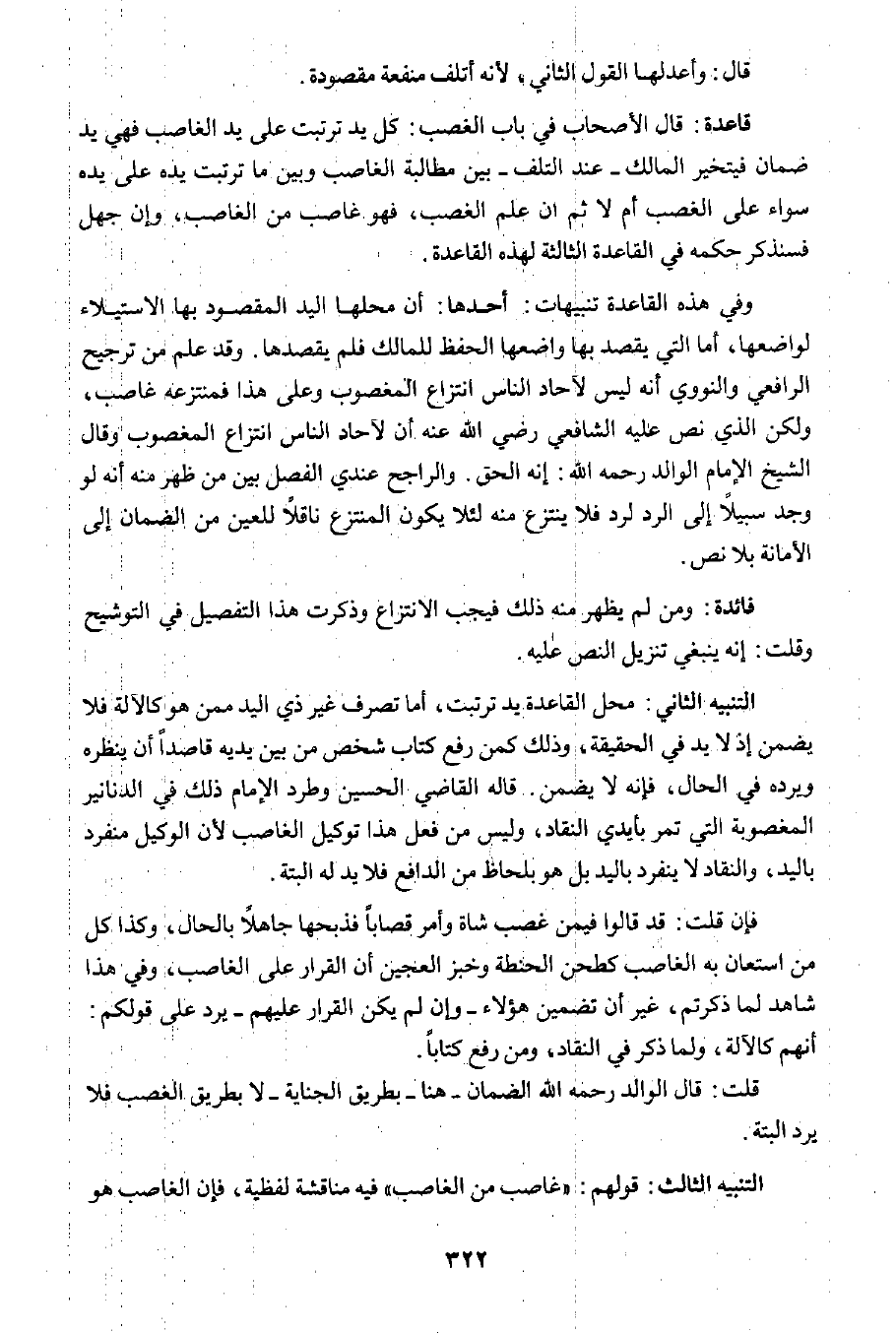 قال: وأعدلها القول الثاني، لأنه أتلف منفعة مقصودة.

قاعدة: قال الأصحاب في باب الغصب: كل يد ترتبت على يد الغاصب فهي يد ضمان فيتخير المالك ـ عند التلف ـ بين مطالبة الغاصب وبين ما ترتبت يده على يده سواء على الغصب أم لا ثم ان علم الغصب، فهو غاصب من الغاصب، وإن جهل فسنذكر حكمه في القاعدة الثالثة لهذه القاعدة.

وفي هذه القاعدة تنبيهات: أحدها: أن محلها اليد المقصود بها الاستيلاء لواضعها، أما التي يقصد بها واضعها الحفظ للمالك فلم يقصدها. وقد علم من ترجيح الرافعي والنووي أنه ليس لآحاد الناس انتزاع المغصوب وعلى هذا فمنتزعه غاصب، ولكن الذي نص عليه الشافعي رضي الله عنه أن لآحاد الناس انتزاع المغصوب وقال الشيخ الإمام الوالد رحمه الله: إنه الحق. والراجح عندي الفصل بين من ظهر منه أنه لو وجد سبيلاً إلى الرد لرد فلا ينتزع منه لئلا يكون المنتزع ناقلاً للعين من الضمان إلى الأمانة بلا نص.

فائدة: ومن لم يظهر منه ذلك فيجب الانتزاع وذكرت هذا التفصيل في التوشيح وقلت: إنه ينبغي تنزيل النص عليه.

التنبيه الثاني: محل القاعدة يد ترتبت، أما تصرف غير ذي اليد ممن هو كالآلة فلا يضمن إذ لا يد في الحقيقة، وذلك كمن رفع كتاب شخص من بين يديه قاصداً أن ينظره ويرده في الحال، فإنه لا يضمن. قاله القاضي الحسين وطرد الإمام ذلك في الدنانير المغصوبة التي تمر بأيدي النقاد، وليس من فعل هذا توكيل الغاصب لأن الوكيل منفرد باليد، والنقاد لا ينفرد باليد بل هو بلحاظ من الدافع فلا يد له البتة.

فإن قلت: قد قالوا فيمن غصب شاة وأمر قصاباً فذبحها جاهلاً بالحال، وكذا كل من استعان به الغاصب كطحن الحنطة وخبز العجين أن القرار على الغاصب، وفي هذا شاهد لما ذكرتم، غير أن تضمين هؤلاء ـ وإن لم يكن القرار عليهم ـ يرد على قولكم: أنهم كالآلة، ولما ذكر في النقاد، ومن رفع كتاباً.

قلت: قال الوالد رحمه الله الضمان ـ هنا ـ بطريق الجناية ـ لا بطريق الغصب فلا يرد البتة.

التنبيه الثالث: قولهم: «غاصب من الغاصب» فيه مناقشة لفظية، فإن الغاصب هو

٣٢٢